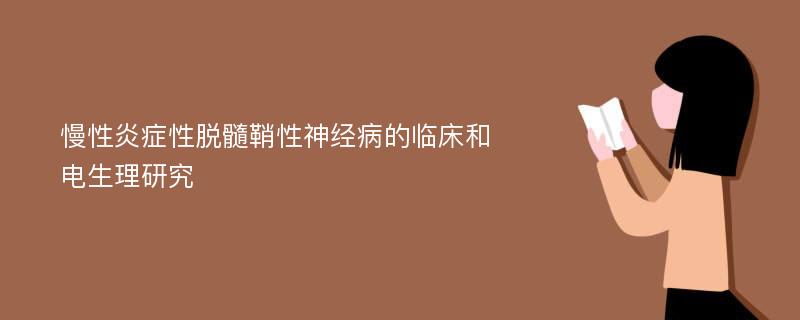 慢性炎症性脱髓鞘性神经病的临床和电生理研究